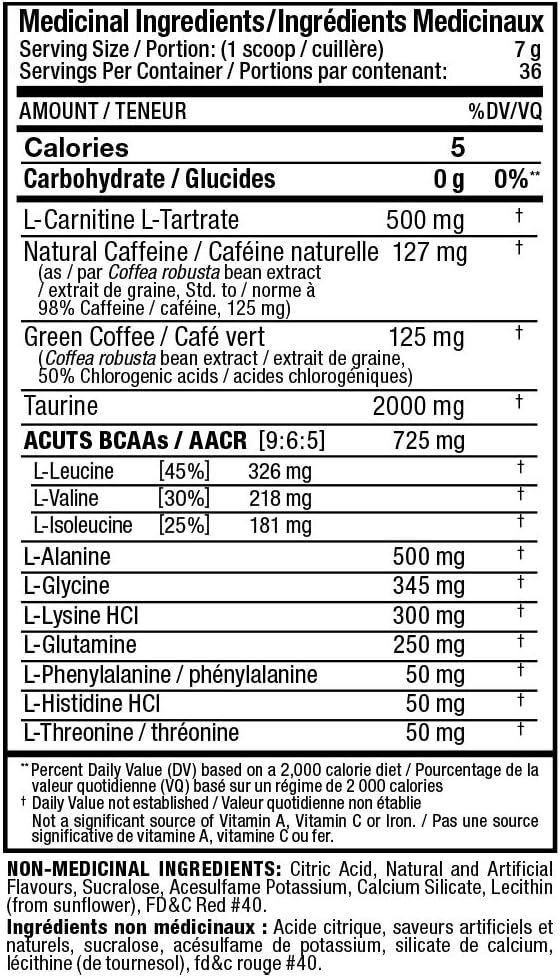 Medicinal Ingredients/Ingrédients Medicinaux
Serving Size / Portion: (1 scoop / cuillère) 7 g
Servings Per Container / Portions par contenant: 36

| AMOUNT / TENEUR | | %DV/VQ |
|---|---|---|
| Calories | 5 | |
| Carbohydrate / Glucides | 0 g | 0%** |
| L-Carnitine L-Tartrate | 500 mg | † |
| Natural Caffeine / Caféine naturelle (as / par Coffea robusta bean extract / extrait de graine, Std. to / norme à 98% Caffeine / caféine, 125 mg) | 127 mg | † |
| Green Coffee / Café vert (Coffea robusta bean extract / extrait de graine, 50% Chlorogenic acids / acides chlorogéniques) | 125 mg | † |
| Taurine | 2000 mg | † |
| ACUTS BCAAs / AACR [9:6:5] | 725 mg | |
| L-Leucine [45%] 326 mg | | † |
| L-Valine [30%] 218 mg | | † |
| L-Isoleucine [25%] 181 mg | | † |
| L-Alanine | 500 mg | † |
| L-Glycine | 345 mg | † |
| L-Lysine HCl | 300 mg | † |
| L-Glutamine | 250 mg | † |
| L-Phenylalanine / phénylalanine | 50 mg | † |
| L-Histidine HCl | 50 mg | † |
| L-Threonine / thréonine | 50 mg | † |

** Percent Daily Value (DV) based on a 2,000 calorie diet / Pourcentage de la valeur quotidienne (VQ) basé sur un régime de 2 000 calories
† Daily Value not established / Valeur quotidienne non établie
Not a significant source of Vitamin A, Vitamin C or Iron. / Pas une source significative de vitamine A, vitamine C ou fer.

NON-MEDICINAL INGREDIENTS: Citric Acid, Natural and Artificial Flavours, Sucralose, Acesulfame Potassium, Calcium Silicate, Lecithin (from sunflower), FD&C Red #40.

Ingrédients non médicinaux : Acide citrique, saveurs artificiels et naturels, sucralose, acésulfame de potassium, silicate de calcium, lécithine (de tournesol), fd&c rouge #40.